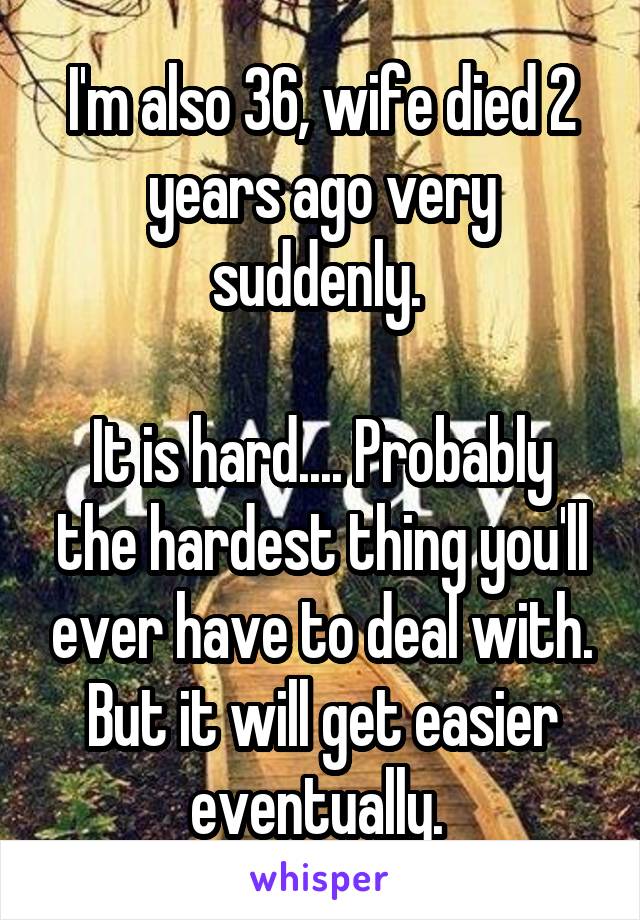 I'm also 36, wife died 2 years ago very suddenly.

It is hard.... Probably the hardest thing you'll ever have to deal with. But it will get easier eventually.

whisper